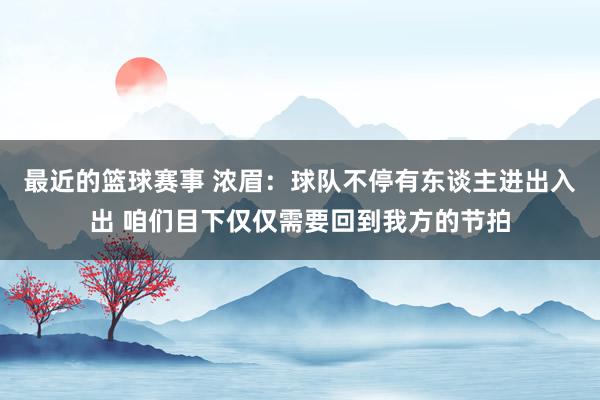 最近的篮球赛事 浓眉：球队不停有东谈主进出入出 咱们目下仅仅需要回到我方的节拍